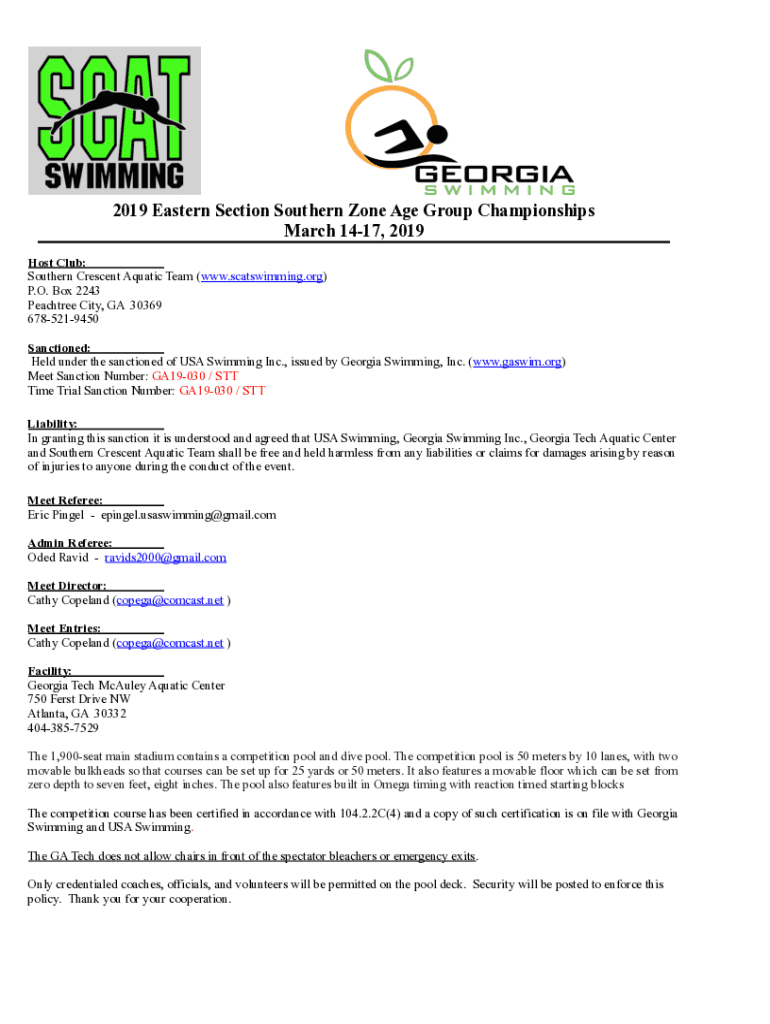 SCAT SWIMMING

GEORGIA SWIMMING

2019 Eastern Section Southern Zone Age Group Championships
March 14-17, 2019

Host Club:
Southern Crescent Aquatic Team (www.scatswimming.org)
P.O. Box 2243
Peachtree City, GA 30369
678-521-9450

Sanctioned:
Held under the sanctioned of USA Swimming Inc., issued by Georgia Swimming, Inc. (www.gaswim.org)
Meet Sanction Number: GA19-030 / STT
Time Trial Sanction Number: GA19-030 / STT

Liability:
In granting this sanction it is understood and agreed that USA Swimming, Georgia Swimming Inc., Georgia Tech Aquatic Center and Southern Crescent Aquatic Team shall be free and held harmless from any liabilities or claims for damages arising by reason of injuries to anyone during the conduct of the event.

Meet Referee:
Eric Pingel - epingel.usaswimming@gmail.com

Admin Referee:
Oded Ravid - ravids2000@gmail.com

Meet Director:
Cathy Copeland (copega@comcast.net )

Meet Entries:
Cathy Copeland (copega@comcast.net )

Facility:
Georgia Tech McAuley Aquatic Center
750 Ferst Drive NW
Atlanta, GA 30332
404-385-7529

The 1,900-seat main stadium contains a competition pool and dive pool. The competition pool is 50 meters by 10 lanes, with two movable bulkheads so that courses can be set up for 25 yards or 50 meters. It also features a movable floor which can be set from zero depth to seven feet, eight inches. The pool also features built in Omega timing with reaction timed starting blocks

The competition course has been certified in accordance with 104.2.2C(4) and a copy of such certification is on file with Georgia Swimming and USA Swimming.

The GA Tech does not allow chairs in front of the spectator bleachers or emergency exits.

Only credentialed coaches, officials, and volunteers will be permitted on the pool deck. Security will be posted to enforce this policy. Thank you for your cooperation.